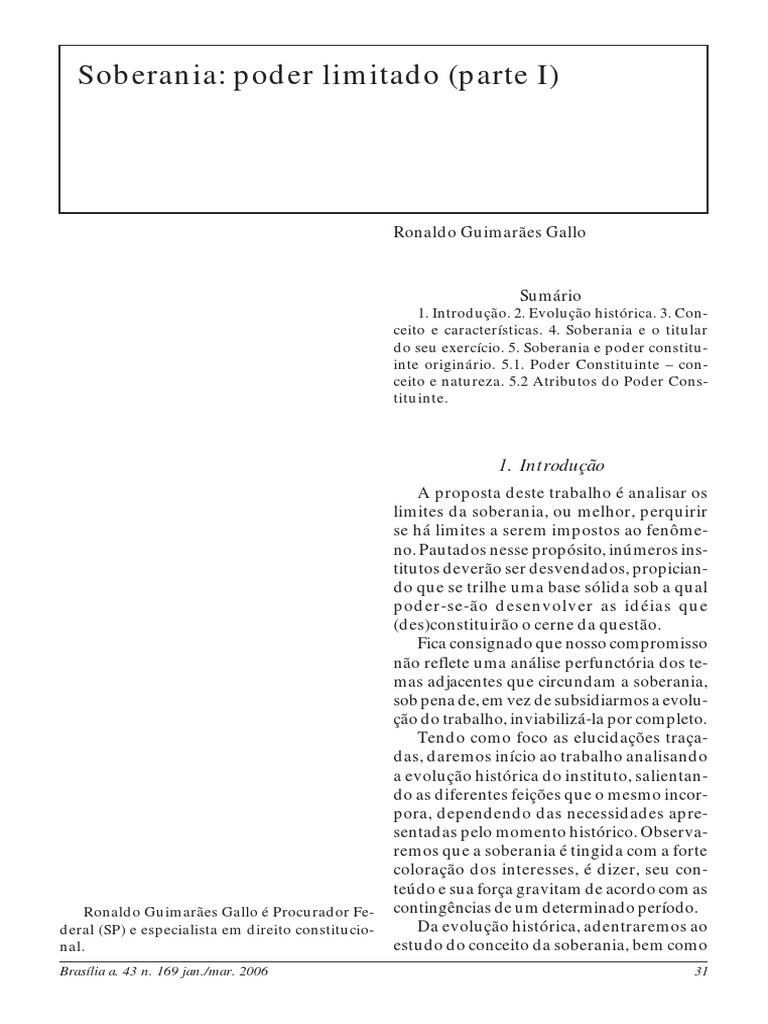 Soberania: poder limitado (parte I)

Ronaldo Guimarães Gallo

Sumário

1. Introdução. 2. Evolução histórica. 3. Conceito e características. 4. Soberania e o titular do seu exercício. 5. Soberania e poder constituinte originário. 5.1. Poder Constituinte – conceito e natureza. 5.2 Atributos do Poder Constituinte.

1. Introdução

A proposta deste trabalho é analisar os limites da soberania, ou melhor, perquirir se há limites a serem impostos ao fenômeno. Pautados nesse propósito, inúmeros institutos deverão ser desvendados, propiciando que se trilhe uma base sólida sob a qual poder-se-ão desenvolver as idéias que (des)constituirão o cerne da questão.

Fica consignado que nosso compromisso não reflete uma análise perfunctória dos temas adjacentes que circundam a soberania, sob pena de, em vez de subsidiarmos a evolução do trabalho, inviabilizá-la por completo.

Tendo como foco as elucidações traçadas, daremos início ao trabalho analisando a evolução histórica do instituto, salientando as diferentes feições que o mesmo incorpora, dependendo das necessidades apresentadas pelo momento histórico. Observaremos que a soberania é tingida com a forte coloração dos interesses, é dizer, seu conteúdo e sua força gravitam de acordo com as contingências de um determinado período.

Da evolução histórica, adentraremos ao estudo do conceito da soberania, bem como

Ronaldo Guimarães Gallo é Procurador Federal (SP) e especialista em direito constitucional.

Brasília a. 43 n. 169 jan./mar. 2006

31